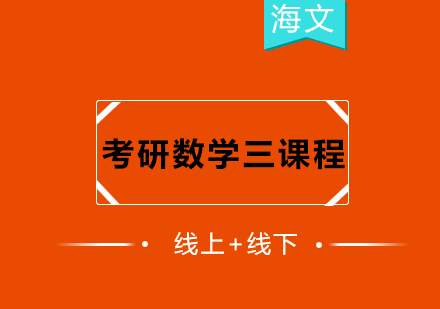 海文

考研数学三课程

线上+线下